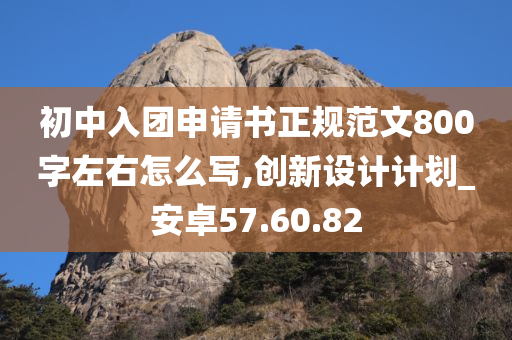 初中入团申请书正规范文800字左右怎么写,创新设计计划_安卓57.60.82